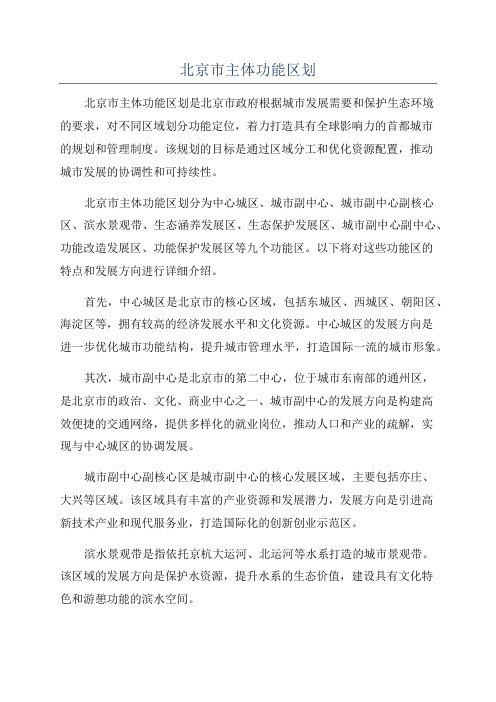 北京市主体功能区划

北京市主体功能区划是北京市政府根据城市发展需要和保护生态环境的要求，对不同区域划分功能定位，着力打造具有全球影响力的首都城市的规划和管理制度。该规划的目标是通过区域分工和优化资源配置，推动城市发展的协调性和可持续性。

北京市主体功能区划分为中心城区、城市副中心、城市副中心副核心区、滨水景观带、生态涵养发展区、生态保护发展区、城市副中心副中心、功能改造发展区、功能保护发展区等九个功能区。以下将对这些功能区的特点和发展方向进行详细介绍。

首先，中心城区是北京市的核心区域，包括东城区、西城区、朝阳区、海淀区等，拥有较高的经济发展水平和文化资源。中心城区的发展方向是进一步优化城市功能结构，提升城市管理水平，打造国际一流的城市形象。

其次，城市副中心是北京市的第二中心，位于城市东南部的通州区，是北京市的政治、文化、商业中心之一、城市副中心的发展方向是构建高效便捷的交通网络，提供多样化的就业岗位，推动人口和产业的疏解，实现与中心城区的协调发展。

城市副中心副核心区是城市副中心的核心发展区域，主要包括亦庄、大兴等区域。该区域具有丰富的产业资源和发展潜力，发展方向是引进高新技术产业和现代服务业，打造国际化的创新创业示范区。

滨水景观带是指依托京杭大运河、北运河等水系打造的城市景观带。该区域的发展方向是保护水资源，提升水系的生态价值，建设具有文化特色和游憩功能的滨水空间。